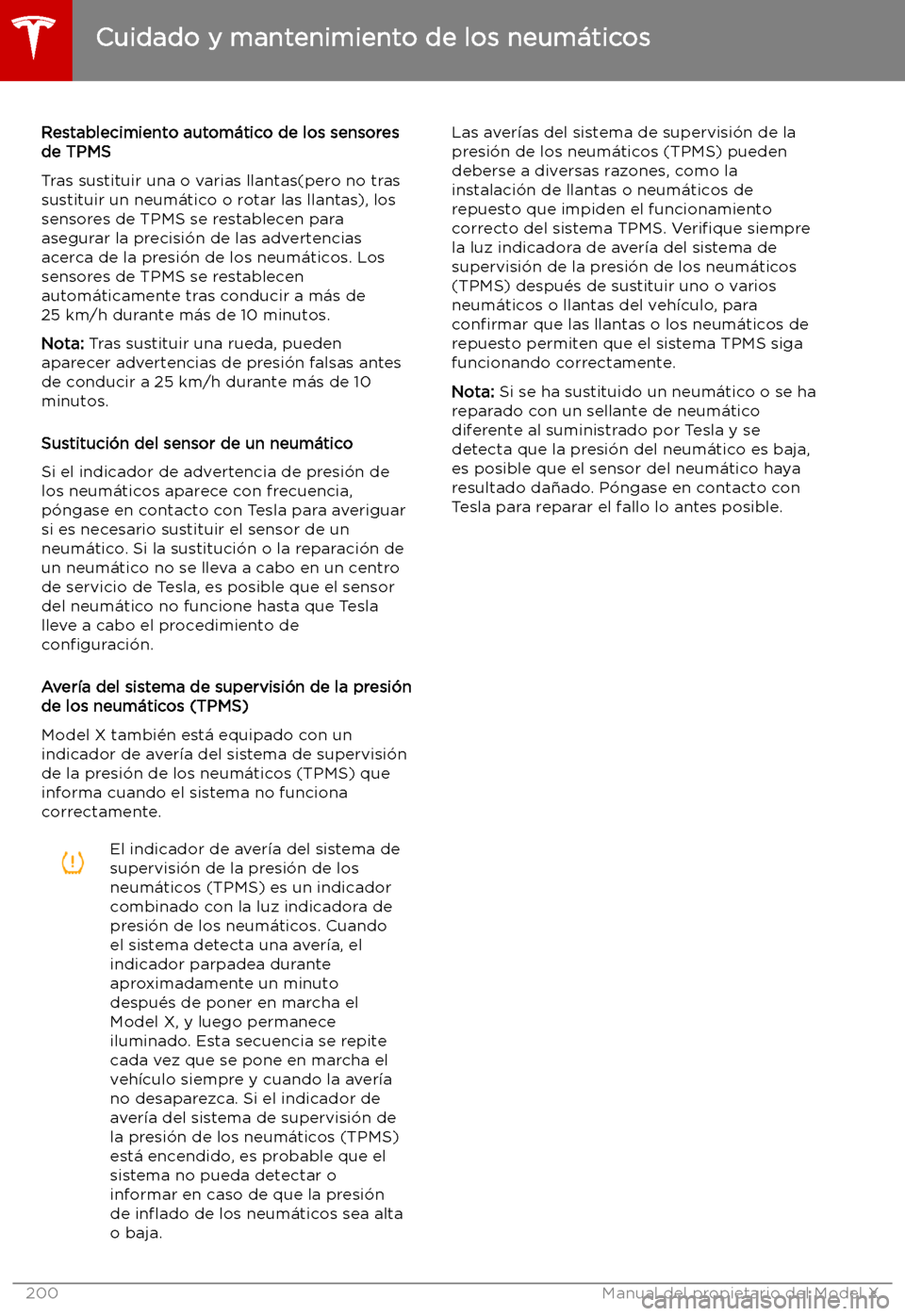 Cuidado y mantenimiento de los neumáticos

Restablecimiento automático de los sensores de TPMS

Tras sustituir una o varias llantas(pero no tras sustituir un neumático o rotar las llantas), los sensores de TPMS se restablecen para asegurar la precisión de las advertencias acerca de la presión de los neumáticos. Los sensores de TPMS se restablecen automáticamente tras conducir a más de 25 km/h durante más de 10 minutos.

Nota: Tras sustituir una rueda, pueden aparecer advertencias de presión falsas antes de conducir a 25 km/h durante más de 10 minutos.

Sustitución del sensor de un neumático

Si el indicador de advertencia de presión de los neumáticos aparece con frecuencia, póngase en contacto con Tesla para averiguar si es necesario sustituir el sensor de un neumático. Si la sustitución o la reparación de un neumático no se lleva a cabo en un centro de servicio de Tesla, es posible que el sensor del neumático no funcione hasta que Tesla lleve a cabo el procedimiento de configuración.

Avería del sistema de supervisión de la presión de los neumáticos (TPMS)

Model X también está equipado con un indicador de avería del sistema de supervisión de la presión de los neumáticos (TPMS) que informa cuando el sistema no funciona correctamente.

El indicador de avería del sistema de supervisión de la presión de los neumáticos (TPMS) es un indicador combinado con la luz indicadora de presión de los neumáticos. Cuando el sistema detecta una avería, el indicador parpadea durante aproximadamente un minuto después de poner en marcha el Model X, y luego permanece iluminado. Esta secuencia se repite cada vez que se pone en marcha el vehículo siempre y cuando la avería no desaparezca. Si el indicador de avería del sistema de supervisión de la presión de los neumáticos (TPMS) está encendido, es probable que el sistema no pueda detectar o informar en caso de que la presión de inflado de los neumáticos sea alta o baja.

Las averías del sistema de supervisión de la presión de los neumáticos (TPMS) pueden deberse a diversas razones, como la instalación de llantas o neumáticos de repuesto que impiden el funcionamiento correcto del sistema TPMS. Verifique siempre la luz indicadora de avería del sistema de supervisión de la presión de los neumáticos (TPMS) después de sustituir uno o varios neumáticos o llantas del vehículo, para confirmar que las llantas o los neumáticos de repuesto permiten que el sistema TPMS siga funcionando correctamente.

Nota: Si se ha sustituido un neumático o se ha reparado con un sellante de neumático diferente al suministrado por Tesla y se detecta que la presión del neumático es baja, es posible que el sensor del neumático haya resultado dañado. Póngase en contacto con Tesla para reparar el fallo lo antes posible.

200 Manual del propietario del Model X

carmanualsonline.info